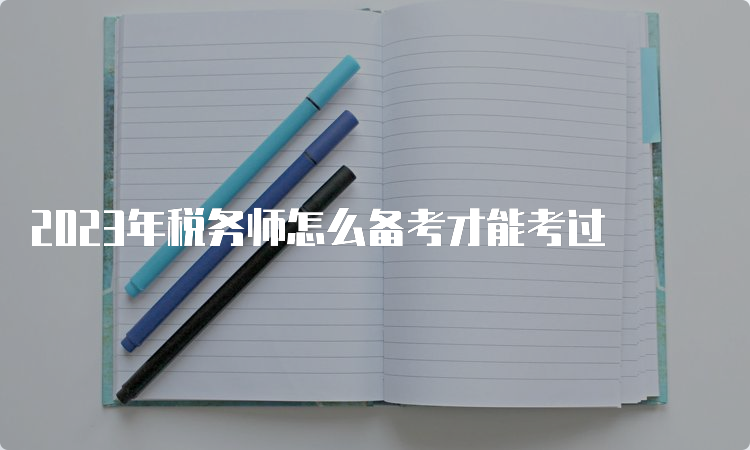 2023年税务师怎么备考才能考过